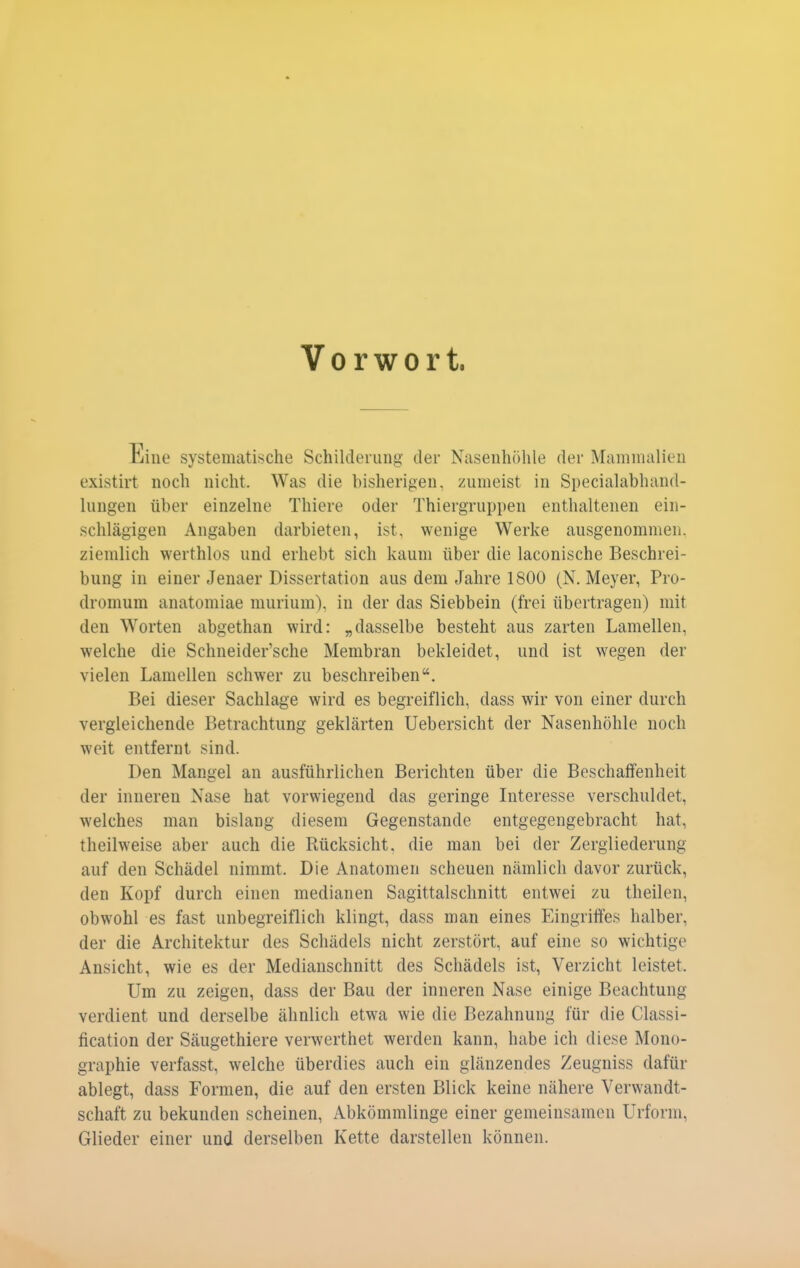 Vorwort.

Eine systematische Schilderung der Nasenhöhle der Mammalien existirt noch nicht. Was die bisherigen, zumeist in Specialabhandlungen über einzelne Thiere oder Thiergruppen enthaltenen einschlägigen Angaben darbieten, ist, wenige Werke ausgenommen, ziemlich werthlos und erhebt sich kaum über die laconische Beschreibung in einer Jenaer Dissertation aus dem Jahre 1800 (N. Meyer, Prodromum anatomiae murium), in der das Siebbein (frei übertragen) mit den Worten abgethan wird: „dasselbe besteht aus zarten Lamellen, welche die Schneider'sche Membran bekleidet, und ist wegen der vielen Lamellen schwer zu beschreiben“.

Bei dieser Sachlage wird es begreiflich, dass wir von einer durch vergleichende Betrachtung geklärten Uebersicht der Nasenhöhle noch weit entfernt sind.

Den Mangel an ausführlichen Berichten über die Beschaffenheit der inneren Nase hat vorwiegend das geringe Interesse verschuldet, welches man bislang diesem Gegenstande entgegengebracht hat, theilweise aber auch die Rücksicht, die man bei der Zergliederung auf den Schädel nimmt. Die Anatomen scheuen nämlich davor zurück, den Kopf durch einen medianen Sagittalschnitt entwei zu theilen, obwohl es fast unbegreiflich klingt, dass man eines Eingriffes halber, der die Architektur des Schädels nicht zerstört, auf eine so wichtige Ansicht, wie es der Medianschnitt des Schädels ist, Verzicht leistet.

Um zu zeigen, dass der Bau der inneren Nase einige Beachtung verdient und derselbe ähnlich etwa wie die Bezahnung für die Classification der Säugethiere verwerthet werden kann, habe ich diese Monographie verfasst, welche überdies auch ein glänzendes Zeugniss dafür ablegt, dass Formen, die auf den ersten Blick keine nähere Verwandtschaft zu bekunden scheinen, Abkömmlinge einer gemeinsamen Urform, Glieder einer und derselben Kette darstellen können.